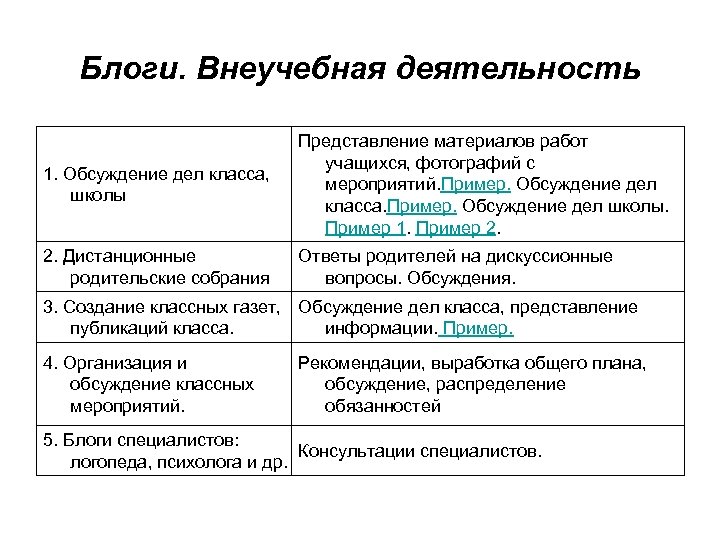 Блоги. Внеучебная деятельность

| | |
|---|---|
| 1. Обсуждение дел класса, школы | Представление материалов работ учащихся, фотографий с мероприятий.Пример. Обсуждение дел класса.Пример. Обсуждение дел школы. Пример 1. Пример 2. |
| 2. Дистанционные родительские собрания | Ответы родителей на дискуссионные вопросы. Обсуждения. |
| 3. Создание классных газет, публикаций класса. | Обсуждение дел класса, представление информации. Пример. |
| 4. Организация и обсуждение классных мероприятий. | Рекомендации, выработка общего плана, обсуждение, распределение обязанностей |
| 5. Блоги специалистов: логопеда, психолога и др. | Консультации специалистов. |